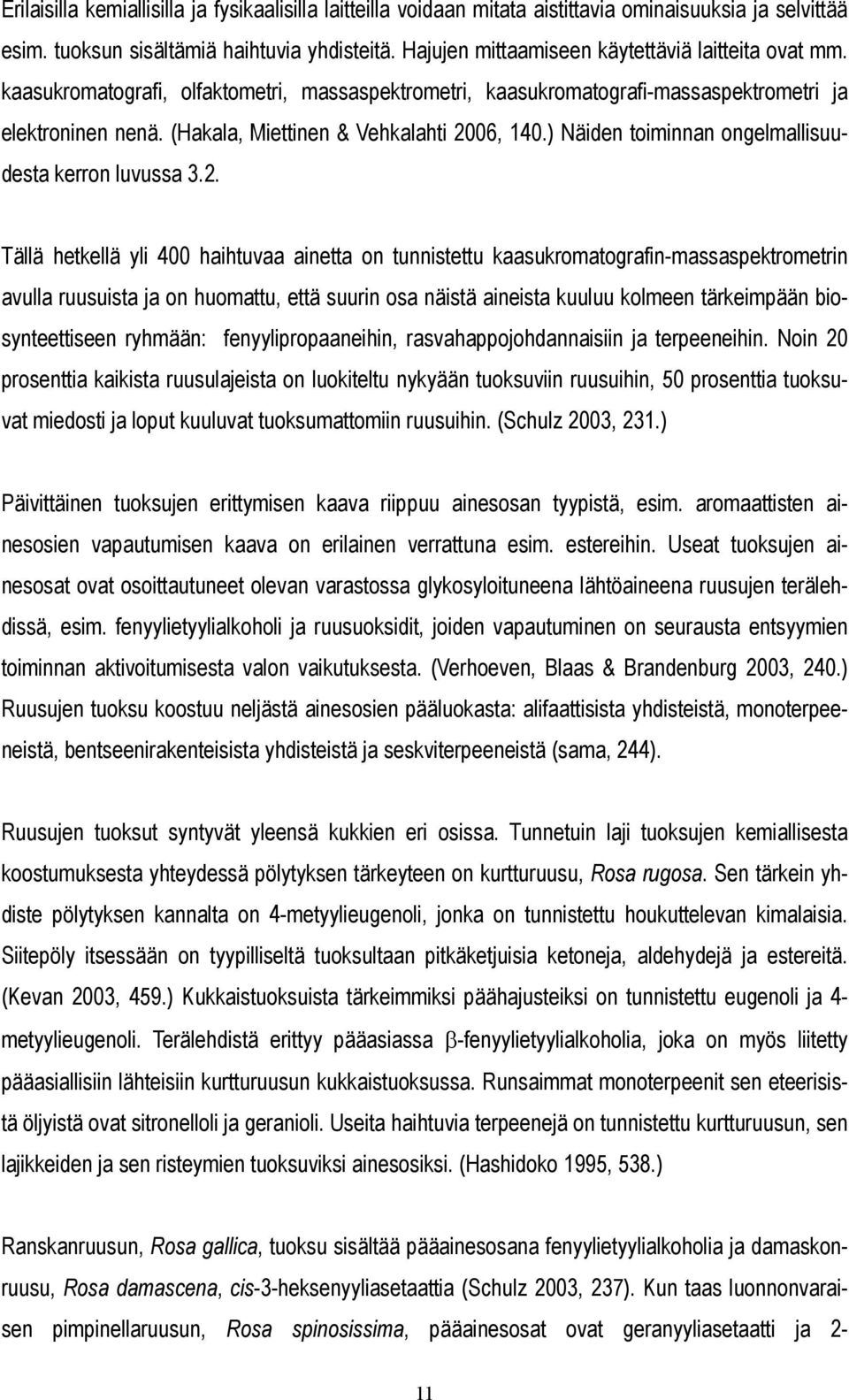 Erilaisilla kemiallisilla ja fysikaalisilla laitteilla voidaan mitata aistittavia ominaisuuksia ja selvittää esim. tuoksun sisältämiä haihtuvia yhdisteitä. Hajujen mittaamiseen käytettäviä laitteita ovat mm. kaasukromatografi, olfaktometri, massaspektrometri, kaasukromatografi-massaspektrometri ja elektroninen nenä. (Hakala, Miettinen & Vehkalahti 2006, 140.) Näiden toiminnan ongelmallisuudesta kerron luvussa 3.2.

Tällä hetkellä yli 400 haihtuvaa ainetta on tunnistettu kaasukromatografin-massaspektrometrin avulla ruusuista ja on huomattu, että suurin osa näistä aineista kuuluu kolmeen tärkeimpään biosynteettiseen ryhmään: fenyylipropaaneihin, rasvahappojohdannaisiin ja terpeeneihin. Noin 20 prosenttia kaikista ruusulajeista on luokiteltu nykyään tuoksuviin ruusuihin, 50 prosenttia tuoksuvat miedosti ja loput kuuluvat tuoksumattomiin ruusuihin. (Schulz 2003, 231.)

Päivittäinen tuoksujen erittymisen kaava riippuu ainesosan tyypistä, esim. aromaattisten ainesosien vapautumisen kaava on erilainen verrattuna esim. estereihin. Useat tuoksujen ainesosat ovat osoittautuneet olevan varastossa glykosyloituneena lähtöaineena ruusujen terälehdissä, esim. fenyylietyylialkoholi ja ruusuoksidit, joiden vapautuminen on seurausta entsyymien toiminnan aktivoitumisesta valon vaikutuksesta. (Verhoeven, Blaas & Brandenburg 2003, 240.) Ruusujen tuoksu koostuu neljästä ainesosien pääluokasta: alifaattisista yhdisteistä, monoterpeeneistä, bentseenirakenteisista yhdisteistä ja seskviterpeeneistä (sama, 244).

Ruusujen tuoksut syntyvät yleensä kukkien eri osissa. Tunnetuin laji tuoksujen kemiallisesta koostumuksesta yhteydessä pölytyksen tärkeyteen on kurtturuusu, Rosa rugosa. Sen tärkein yhdiste pölytyksen kannalta on 4-metyylieugenoli, jonka on tunnistettu houkuttelevan kimalaisia. Siitepöly itsessään on tyypilliseltä tuoksultaan pitkäketjuisia ketoneja, aldehydejä ja estereitä. (Kevan 2003, 459.) Kukkaistuoksuista tärkeimmiksi päähajusteiksi on tunnistettu eugenoli ja 4-metyylieugenoli. Terälehdistä erittyy pääasiassa $\beta$-fenyylietyylialkoholia, joka on myös liitetty pääasiallisiin lähteisiin kurtturuusun kukkaistuoksussa. Runsaimmat monoterpeenit sen eteerisistä öljyistä ovat sitronelloli ja geranioli. Useita haihtuvia terpeenejä on tunnistettu kurtturuusun, sen lajikkeiden ja sen risteymien tuoksuviksi ainesosiksi. (Hashidoko 1995, 538.)

Ranskanruusun, Rosa gallica, tuoksu sisältää pääainesosana fenyylietyylialkoholia ja damaskonruusu, Rosa damascena, cis-3-heksenyyliasetaattia (Schulz 2003, 237). Kun taas luonnonvaraisen pimpinellaruusun, Rosa spinosissima, pääainesosat ovat geranyyliasetaatti ja 2-

11